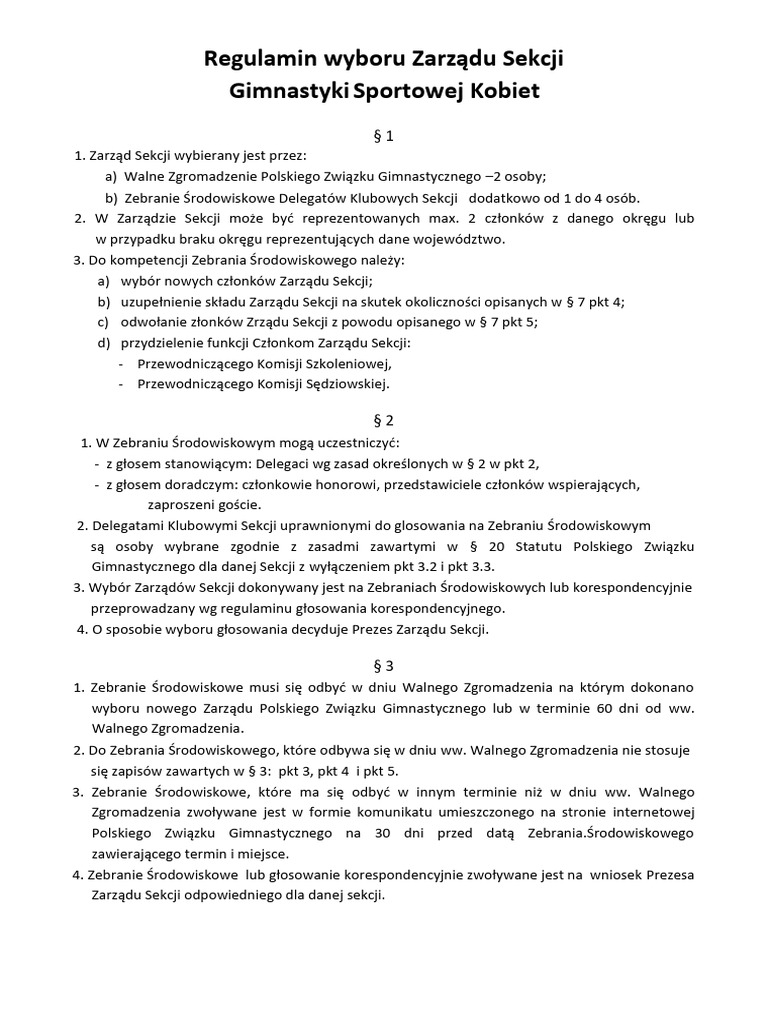 Regulamin wyboru Zarządu Sekcji
Gimnastyki Sportowej Kobiet

§ 1

1. Zarząd Sekcji wybierany jest przez:
a) Walne Zgromadzenie Polskiego Związku Gimnastycznego –2 osoby;
b) Zebranie Środowiskowe Delegatów Klubowych Sekcji dodatkowo od 1 do 4 osób.
2. W Zarządzie Sekcji może być reprezentowanych max. 2 członków z danego okręgu lub w przypadku braku okręgu reprezentujących dane województwo.
3. Do kompetencji Zebrania Środowiskowego należy:
a) wybór nowych członków Zarządu Sekcji;
b) uzupełnienie składu Zarządu Sekcji na skutek okoliczności opisanych w § 7 pkt 4;
c) odwołanie złonków Zrządu Sekcji z powodu opisanego w § 7 pkt 5;
d) przydzielenie funkcji Członkom Zarządu Sekcji:
- Przewodniczącego Komisji Szkoleniowej,
- Przewodniczącego Komisji Sędziowskiej.

§ 2

1. W Zebraniu Środowiskowym mogą uczestniczyć:
- z głosem stanowiącym: Delegaci wg zasad określonych w § 2 w pkt 2,
- z głosem doradczym: członkowie honorowi, przedstawiciele członków wspierających, zaproszeni goście.
2. Delegatami Klubowymi Sekcji uprawnionymi do glosowania na Zebraniu Środowiskowym są osoby wybrane zgodnie z zasadmi zawartymi w § 20 Statutu Polskiego Związku Gimnastycznego dla danej Sekcji z wyłączeniem pkt 3.2 i pkt 3.3.
3. Wybór Zarządów Sekcji dokonywany jest na Zebraniach Środowiskowych lub korespondencyjnie przeprowadzany wg regulaminu głosowania korespondencyjnego.
4. O sposobie wyboru głosowania decyduje Prezes Zarządu Sekcji.

§ 3

1. Zebranie Środowiskowe musi się odbyć w dniu Walnego Zgromadzenia na którym dokonano wyboru nowego Zarządu Polskiego Związku Gimnastycznego lub w terminie 60 dni od ww. Walnego Zgromadzenia.
2. Do Zebrania Środowiskowego, które odbywa się w dniu ww. Walnego Zgromadzenia nie stosuje się zapisów zawartych w § 3: pkt 3, pkt 4 i pkt 5.
3. Zebranie Środowiskowe, które ma się odbyć w innym terminie niż w dniu ww. Walnego Zgromadzenia zwoływane jest w formie komunikatu umieszczonego na stronie internetowej Polskiego Związku Gimnastycznego na 30 dni przed datą Zebrania.Środowiskowego zawierającego termin i miejsce.
4. Zebranie Środowiskowe lub głosowanie korespondencyjnie zwoływane jest na wniosek Prezesa Zarządu Sekcji odpowiedniego dla danej sekcji.